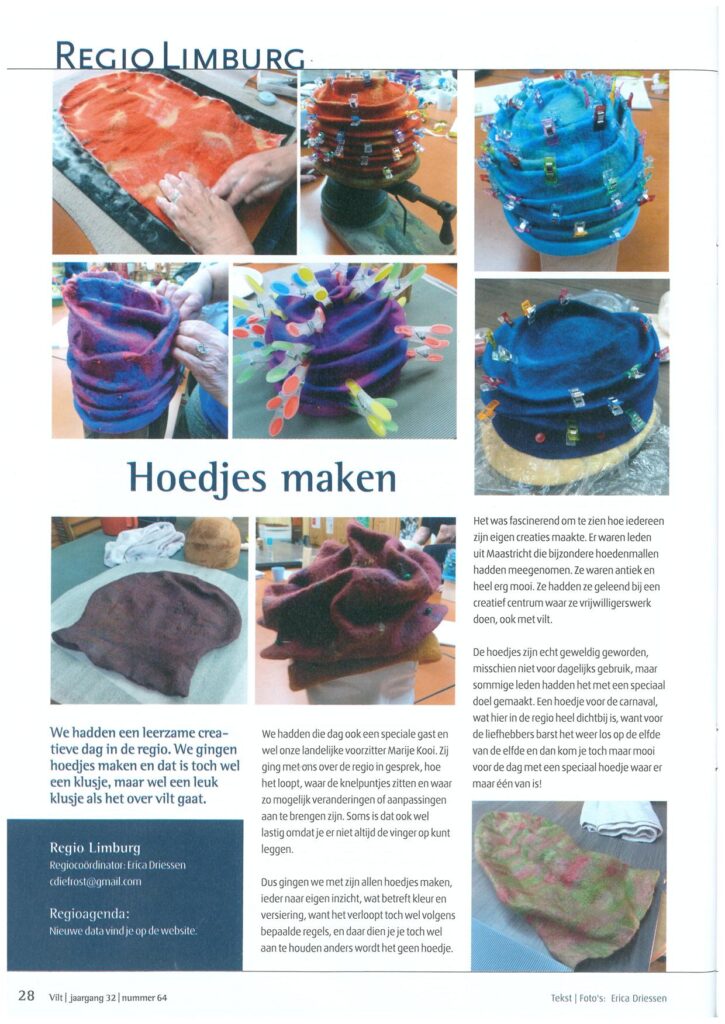 REGIO LIMBURG

Hoedjes maken

We hadden een leerzame creatieve dag in de regio. We gingen hoedjes maken en dat is toch wel een klusje, maar wel een leuk klusje als het over vilt gaat.

Regio Limburg
Regiocoördinator: Erica Driessen
cdiefrost@gmail.com

Regioagenda:
Nieuwe data vind je op de website.

We hadden die dag ook een speciale gast en wel onze landelijke voorzitter Marije Kooi. Zij ging met ons over de regio in gesprek, hoe het loopt, waar de knelpuntjes zitten en waar zo mogelijk veranderingen of aanpassingen aan te brengen zijn. Soms is dat ook wel lastig omdat je er niet altijd de vinger op kunt leggen.

Dus gingen we met zijn allen hoedjes maken, ieder naar eigen inzicht, wat betreft kleur en versiering, want het verloopt toch wel volgens bepaalde regels, en daar dien je je toch wel aan te houden anders wordt het geen hoedje.

Het was fascinerend om te zien hoe iedereen zijn eigen creaties maakte. Er waren leden uit Maastricht die bijzondere hoedenmallen hadden meegenomen. Ze waren antiek en heel erg mooi. Ze hadden ze geleend bij een creatief centrum waar ze vrijwilligerswerk doen, ook met vilt.

De hoedjes zijn echt geweldig geworden, misschien niet voor dagelijks gebruik, maar sommige leden hadden het met een speciaal doel gemaakt. Een hoedje voor de carnaval, wat hier in de regio heel dichtbij is, want voor de liefhebbers barst het weer los op de elfde van de elfde en dan kom je toch maar mooi voor de dag met een speciaal hoedje waar er maar één van is!

28 Vilt | jaargang 32 | nummer 64

Tekst | Foto's: Erica Driessen